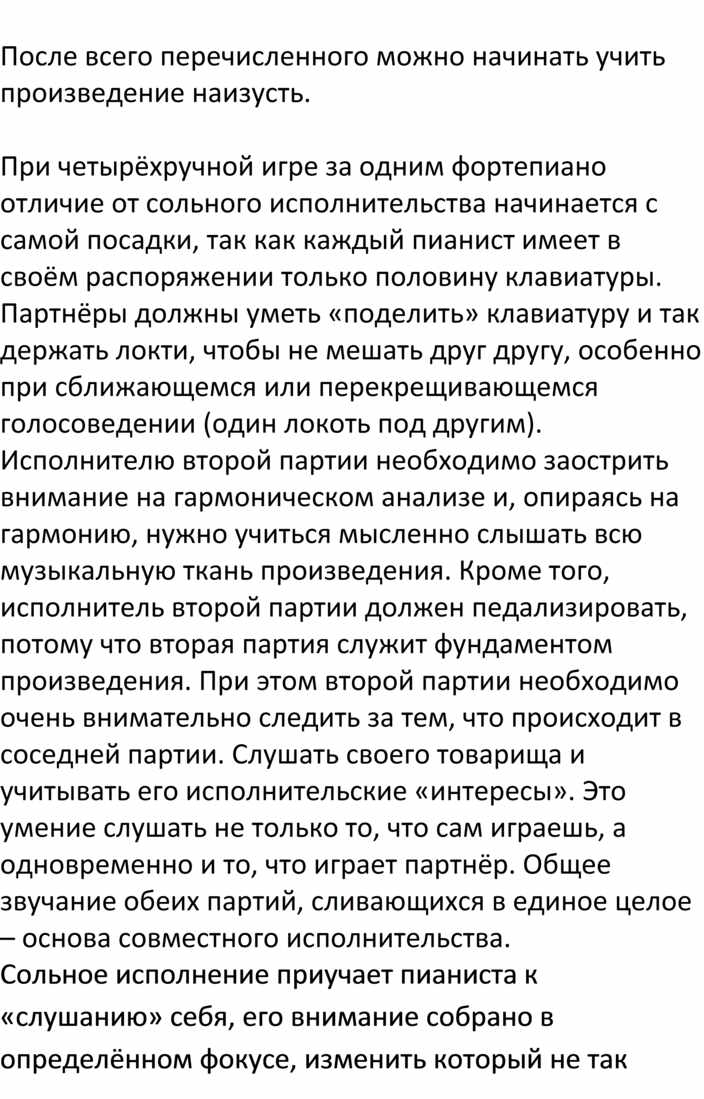 После всего перечисленного можно начинать учить произведение наизусть.

При четырёхручной игре за одним фортепиано отличие от сольного исполнительства начинается с самой посадки, так как каждый пианист имеет в своём распоряжении только половину клавиатуры. Партнёры должны уметь «поделить» клавиатуру и так держать локти, чтобы не мешать друг другу, особенно при сближающемся или перекрещивающемся голосоведении (один локоть под другим).
Исполнителю второй партии необходимо заострить внимание на гармоническом анализе и, опираясь на гармонию, нужно учиться мысленно слышать всю музыкальную ткань произведения. Кроме того, исполнитель второй партии должен педализировать, потому что вторая партия служит фундаментом произведения. При этом второй партии необходимо очень внимательно следить за тем, что происходит в соседней партии. Слушать своего товарища и учитывать его исполнительские «интересы». Это умение слушать не только то, что сам играешь, а одновременно и то, что играет партнёр. Общее звучание обеих партий, сливающихся в единое целое – основа совместного исполнительства.
Сольное исполнение приучает пианиста к «слушанию» себя, его внимание собрано в определённом фокусе, изменить который не так